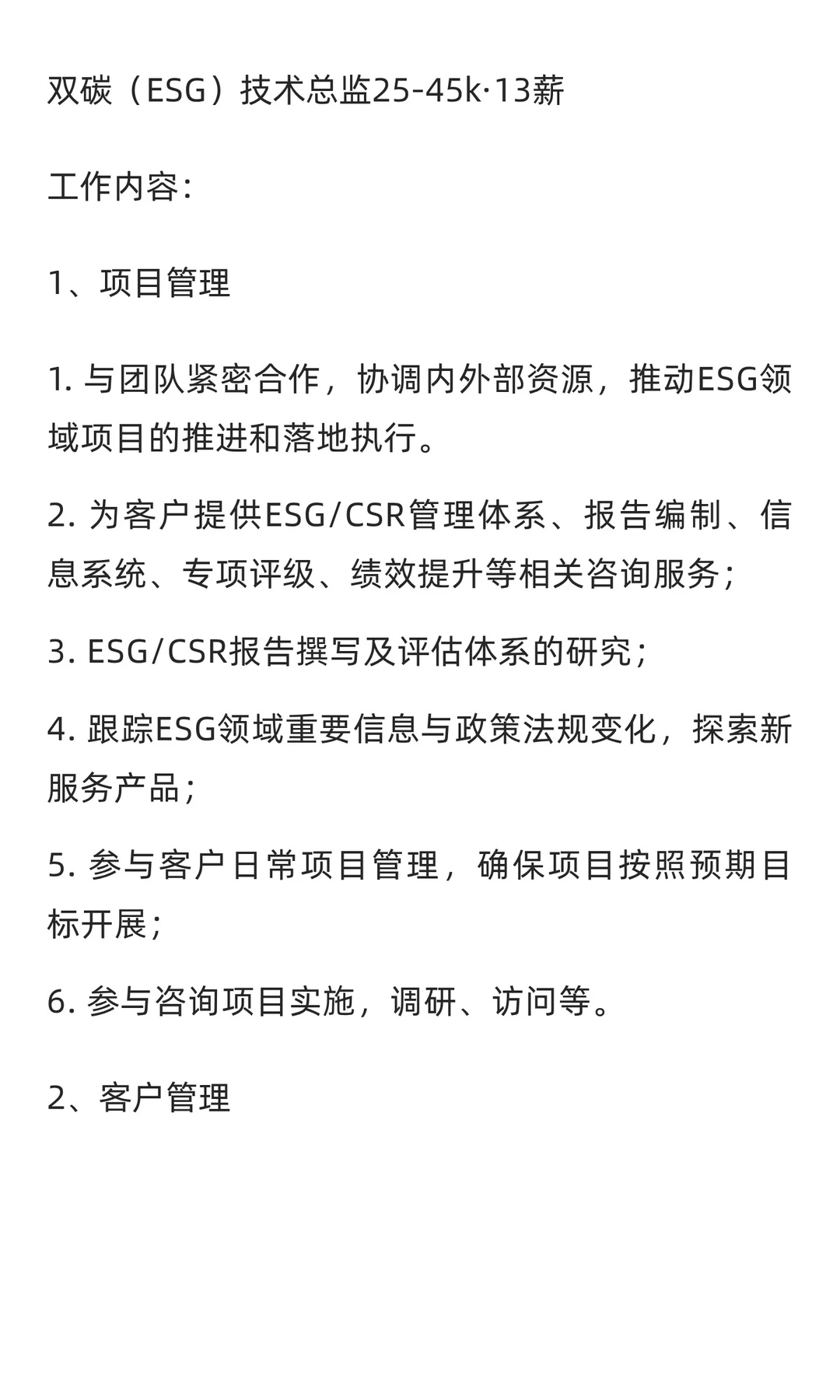 双碳（ESG）技术总监25-45k·13薪

工作内容:

1、项目管理

1. 与团队紧密合作，协调内外部资源，推动ESG领域项目的推进和落地执行。

2. 为客户提供ESG/CSR管理体系、报告编制、信息系统、专项评级、绩效提升等相关咨询服务;

3. ESG/CSR报告撰写及评估体系的研究;

4. 跟踪ESG领域重要信息与政策法规变化，探索新服务产品;

5. 参与客户日常项目管理，确保项目按照预期目标开展;

6. 参与咨询项目实施，调研、访问等。

2、客户管理